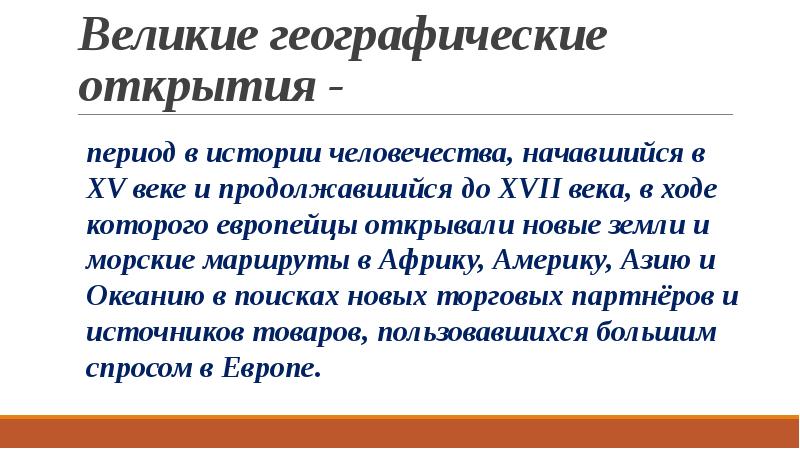 Великие географические открытия -

период в истории человечества, начавшийся в XV веке и продолжавшийся до XVII века, в ходе которого европейцы открывали новые земли и морские маршруты в Африку, Америку, Азию и Океанию в поисках новых торговых партнёров и источников товаров, пользовавшихся большим спросом в Европе.